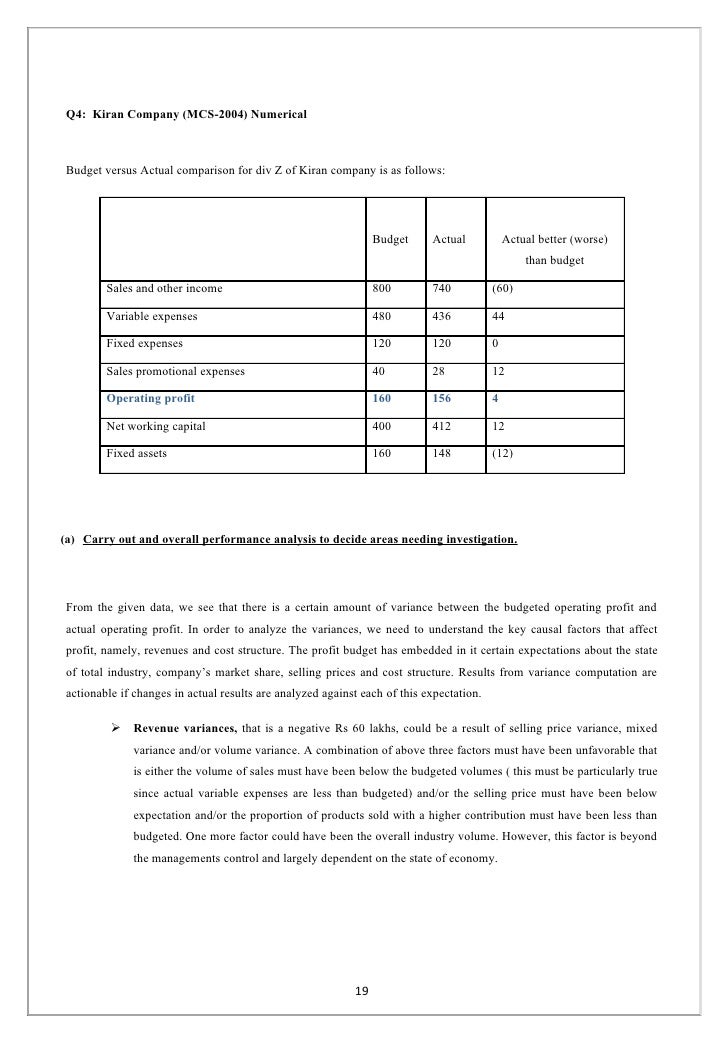 Q4: Kiran Company (MCS-2004) Numerical

Budget versus Actual comparison for div Z of Kiran company is as follows:

| | Budget | Actual | Actual better (worse) than budget |
|---|---|---|---|
| Sales and other income | 800 | 740 | (60) |
| Variable expenses | 480 | 436 | 44 |
| Fixed expenses | 120 | 120 | 0 |
| Sales promotional expenses | 40 | 28 | 12 |
| Operating profit | 160 | 156 | 4 |
| Net working capital | 400 | 412 | 12 |
| Fixed assets | 160 | 148 | (12) |

(a) Carry out and overall performance analysis to decide areas needing investigation.

From the given data, we see that there is a certain amount of variance between the budgeted operating profit and actual operating profit. In order to analyze the variances, we need to understand the key causal factors that affect profit, namely, revenues and cost structure. The profit budget has embedded in it certain expectations about the state of total industry, company's market share, selling prices and cost structure. Results from variance computation are actionable if changes in actual results are analyzed against each of this expectation.

➢ Revenue variances, that is a negative Rs 60 lakhs, could be a result of selling price variance, mixed variance and/or volume variance. A combination of above three factors must have been unfavorable that is either the volume of sales must have been below the budgeted volumes ( this must be particularly true since actual variable expenses are less than budgeted) and/or the selling price must have been below expectation and/or the proportion of products sold with a higher contribution must have been less than budgeted. One more factor could have been the overall industry volume. However, this factor is beyond the managements control and largely dependent on the state of economy.

19